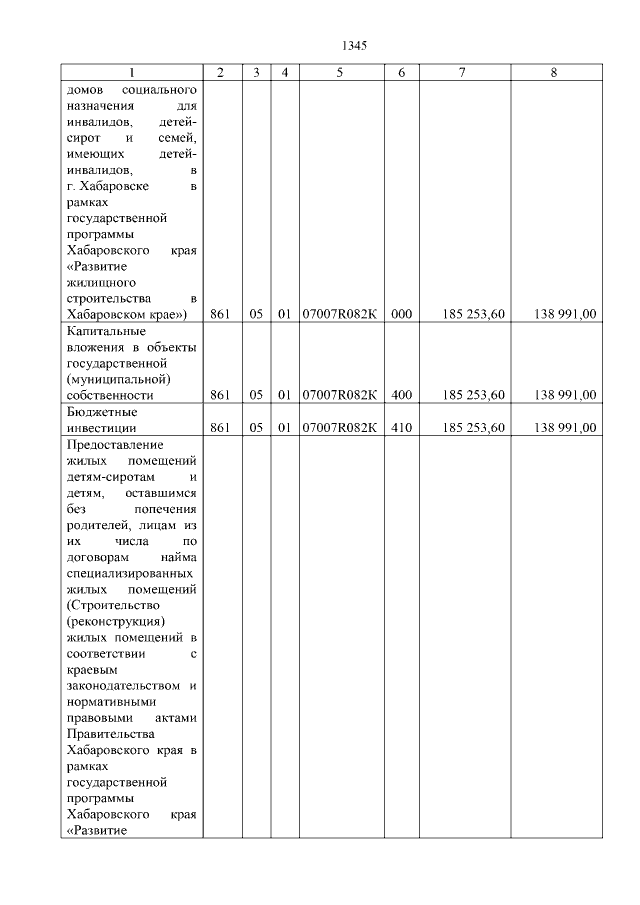 1345

| 1 | 2 | 3 | 4 | 5 | 6 | 7 | 8 |
|---|---|---|---|---|---|---|---|
| домов социального назначения для инвалидов, детей-сирот и семей, имеющих детей-инвалидов, в г. Хабаровске в рамках государственной программы Хабаровского края «Развитие жилищного строительства в Хабаровском крае») | 861 | 05 | 01 | 07007R082K | 000 | 185 253,60 | 138 991,00 |
| Капитальные вложения в объекты государственной (муниципальной) собственности | 861 | 05 | 01 | 07007R082K | 400 | 185 253,60 | 138 991,00 |
| Бюджетные инвестиции | 861 | 05 | 01 | 07007R082K | 410 | 185 253,60 | 138 991,00 |
| Предоставление жилых помещений детям-сиротам и детям, оставшимся без попечения родителей, лицам из их числа по договорам найма специализированных жилых помещений (Строительство (реконструкция) жилых помещений в соответствии с краевым законодательством и нормативными правовыми актами Правительства Хабаровского края в рамках государственной программы Хабаровского края «Развитие | | | | | | | |